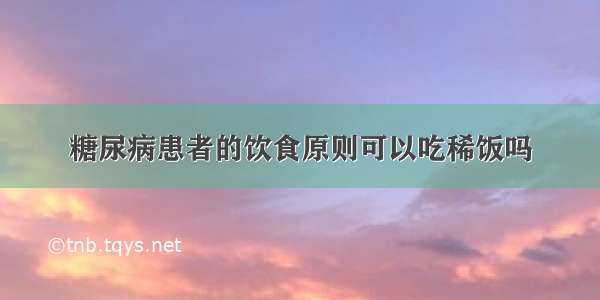 糖尿病患者的饮食原则可以吃稀饭吗

©tnb.tqys.net